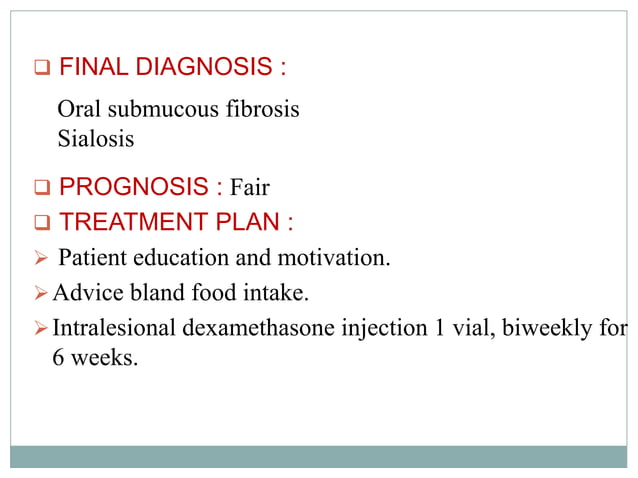 ❑ FINAL DIAGNOSIS :

Oral submucous fibrosis
Sialosis

❑ PROGNOSIS : Fair

❑ TREATMENT PLAN :

➢ Patient education and motivation.

➢ Advice bland food intake.

➢ Intralesional dexamethasone injection 1 vial, biweekly for 6 weeks.